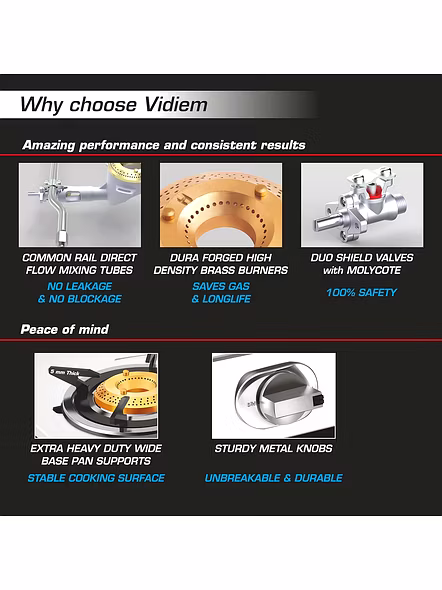 Why choose Vidiem

Amazing performance and consistent results

COMMON RAIL DIRECT FLOW MIXING TUBES

NO LEAKAGE & NO BLOCKAGE

DURA FORGED HIGH DENSITY BRASS BURNERS

SAVES GAS & LONGLIFE

DUO SHIELD VALVES with MOLYCOTE

100% SAFETY

Peace of mind

5 mm Thick

EXTRA HEAVY DUTY WIDE BASE PAN SUPPORTS

STABLE COOKING SURFACE

STURDY METAL KNOBS

UNBREAKABLE & DURABLE